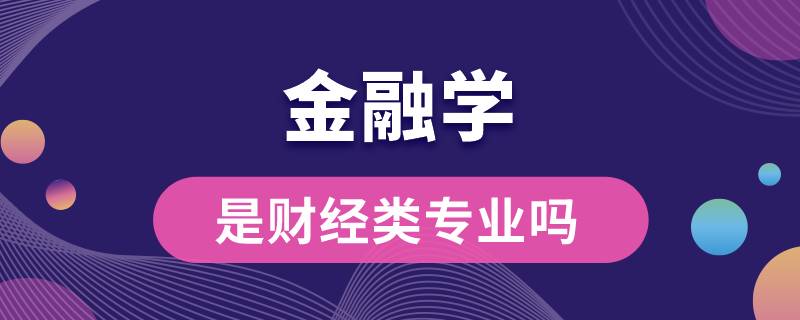 金融学

是财经类专业吗